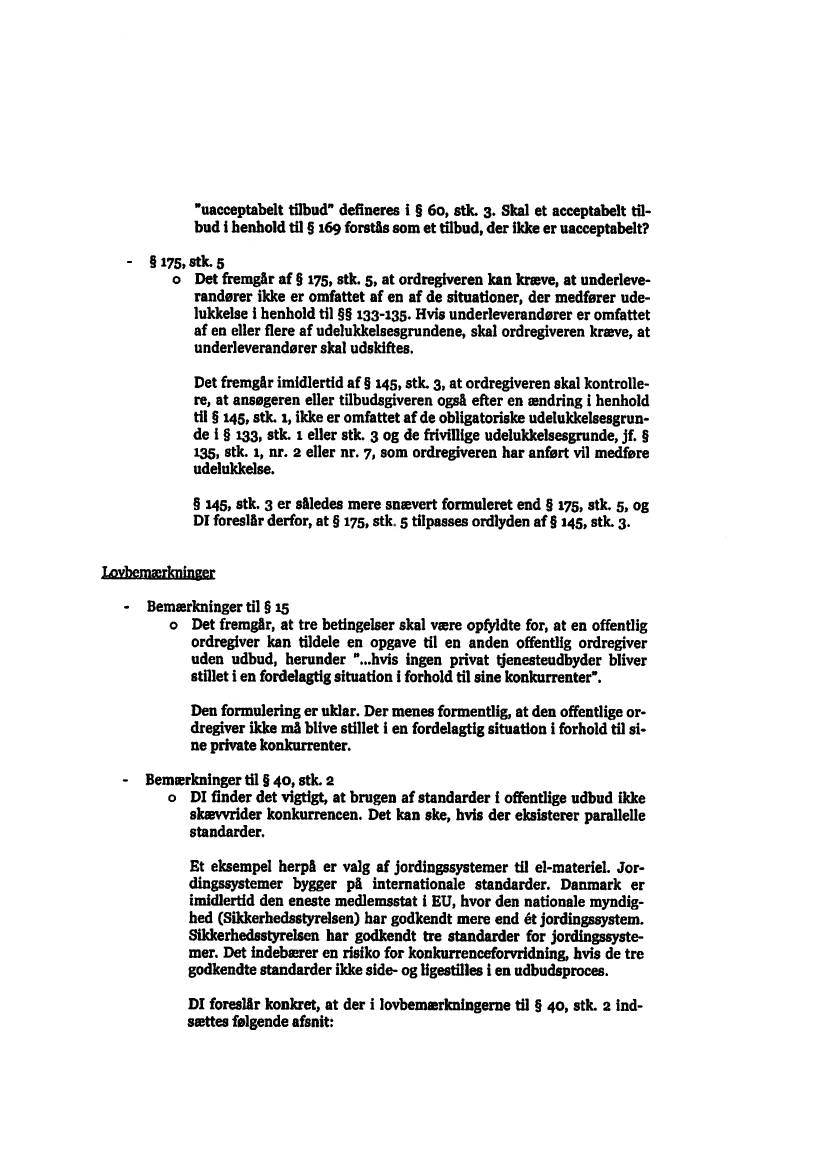 "uacceptabelt tilbud" defineres i § 60, stk. 3. Skal et acceptabelt tilbud i henhold til § 169 forstås som et tilbud, der ikke er uacceptabelt?

- § 175, stk. 5
  o Det fremgår af § 175, stk. 5, at ordregiveren kan kræve, at underleverandører ikke er omfattet af en af de situationer, der medfører udelukkelse i henhold til §§ 133-135. Hvis underleverandører er omfattet af en eller flere af udelukkelsesgrundene, skal ordregiveren kræve, at underleverandører skal udskiftes.

Det fremgår imidlertid af § 145, stk. 3, at ordregiveren skal kontrollere, at ansøgeren eller tilbudsgiveren også efter en ændring i henhold til § 145, stk. 1, ikke er omfattet af de obligatoriske udelukkelsesgrunde i § 133, stk. 1 eller stk. 3 og de frivillige udelukkelsesgrunde, jf. § 135, stk. 1, nr. 2 eller nr. 7, som ordregiveren har anført vil medføre udelukkelse.

§ 145, stk. 3 er således mere snævert formuleret end § 175, stk. 5, og DI foreslår derfor, at § 175, stk. 5 tilpasses ordlyden af § 145, stk. 3.

Lovbemærkninger

- Bemærkninger til § 15
  o Det fremgår, at tre betingelser skal være opfyldte for, at en offentlig ordregiver kan tildele en opgave til en anden offentlig ordregiver uden udbud, herunder "...hvis ingen privat tjenesteudbyder bliver stillet i en fordelagtig situation i forhold til sine konkurrenter".

Den formulering er uklar. Der menes formentlig, at den offentlige ordregiver ikke må blive stillet i en fordelagtig situation i forhold til sine private konkurrenter.

- Bemærkninger til § 40, stk. 2
  o DI finder det vigtigt, at brugen af standarder i offentlige udbud ikke skævvrider konkurrencen. Det kan ske, hvis der eksisterer parallelle standarder.

Et eksempel herpå er valg af jordingssystemer til el-materiel. Jordingssystemer bygger på internationale standarder. Danmark er imidlertid den eneste medlemsstat i EU, hvor den nationale myndighed (Sikkerhedsstyrelsen) har godkendt mere end ét jordingssystem. Sikkerhedsstyrelsen har godkendt tre standarder for jordingssystemer. Det indebærer en risiko for konkurrenceforvridning, hvis de tre godkendte standarder ikke side- og ligestilles i en udbudsproces.

DI foreslår konkret, at der i lovbemærkningerne til § 40, stk. 2 indsættes følgende afsnit: